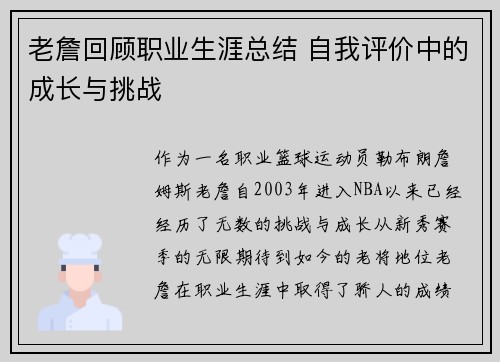 老詹回顾职业生涯总结 自我评价中的成长与挑战

作为一名职业篮球运动员勒布朗詹姆斯老詹自2003年进入NBA以来已经经历了无数的挑战与成长从新秀赛季的无限期待到如今的老将地位老詹在职业生涯中取得了骄人的成绩